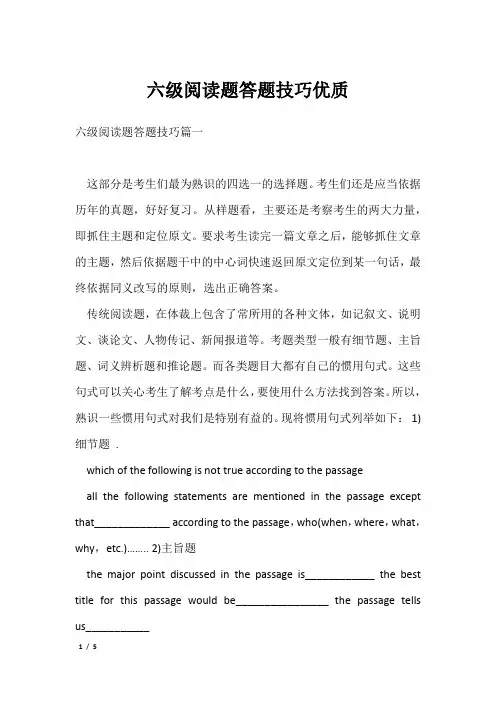 六级阅读题答题技巧优质

六级阅读题答题技巧篇一

这部分是考生们最为熟识的四选一的选择题。考生们还是应当依据历年的真题，好好复习。从样题看，主要还是考察考生的两大力量，即抓住主题和定位原文。要求考生读完一篇文章之后，能够抓住文章的主题，然后依据题干中的中心词快速返回原文定位到某一句话，最终依据同义改写的原则，选出正确答案。

传统阅读题，在体裁上包含了常所用的各种文体，如记叙文、说明文、谈论文、人物传记、新闻报道等。考题类型一般有细节题、主旨题、词义辨析题和推论题。而各类题目大都有自己的惯用句式。这些句式可以关心考生了解考点是什么，要使用什么方法找到答案。所以，熟识一些惯用句式对我们是特别有益的。现将惯用句式列举如下： 1)细节题 .

which of the following is not true according to the passage

all the following statements are mentioned in the passage except that_____________ according to the passage，who(when，where，what，why，etc.)........ 2)主旨题

the major point discussed in the passage is____________ the best title for this passage would be________________ the passage tells us___________

1 / 5